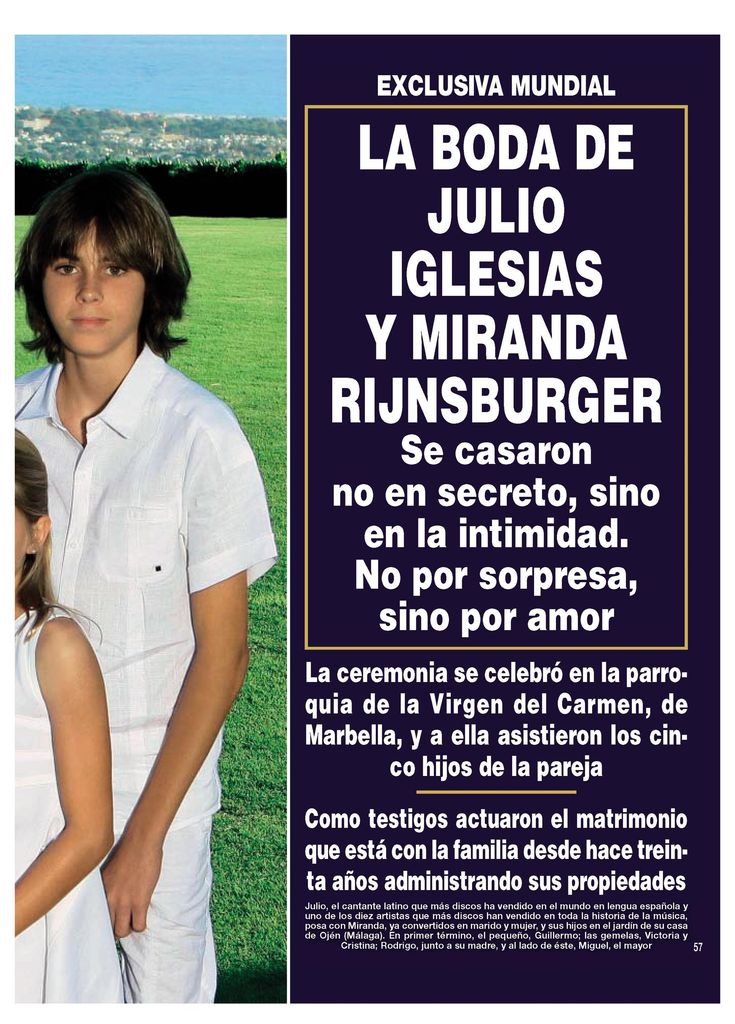 EXCLUSIVA MUNDIAL

LA BODA DE JULIO IGLESIAS Y MIRANDA RIJNSBURGER

Se casaron no en secreto, sino en la intimidad. No por sorpresa, sino por amor

La ceremonia se celebró en la parroquia de la Virgen del Carmen, de Marbella, y a ella asistieron los cinco hijos de la pareja

Como testigos actuaron el matrimonio que está con la familia desde hace treinta años administrando sus propiedades

Julio, el cantante latino que más discos ha vendido en el mundo en lengua española y uno de los diez artistas que más discos han vendido en toda la historia de la música, posa con Miranda, ya convertidos en marido y mujer, y sus hijos en el jardín de su casa de Ojén (Málaga). En primer término, el pequeño, Guillermo; las gemelas, Victoria y Cristina; Rodrigo, junto a su madre, y al lado de éste, Miguel, el mayor

57